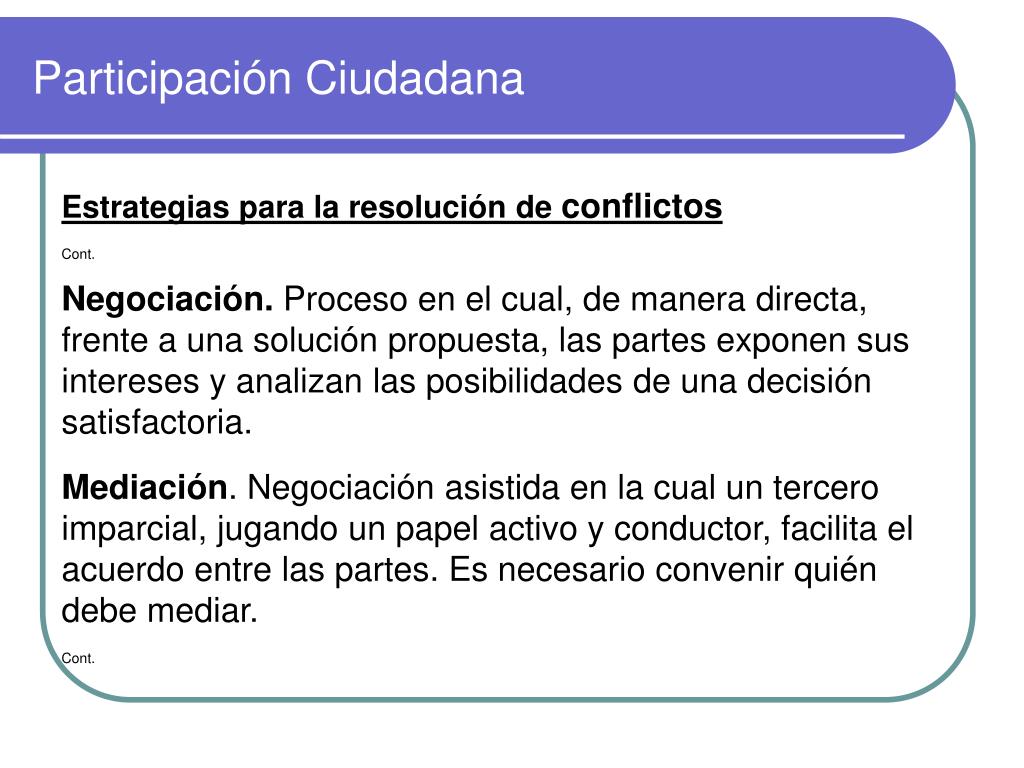 Participación Ciudadana

Estrategias para la resolución de conflictos

Cont.

Negociación. Proceso en el cual, de manera directa, frente a una solución propuesta, las partes exponen sus intereses y analizan las posibilidades de una decisión satisfactoria.

Mediación. Negociación asistida en la cual un tercero imparcial, jugando un papel activo y conductor, facilita el acuerdo entre las partes. Es necesario convenir quién debe mediar.

Cont.